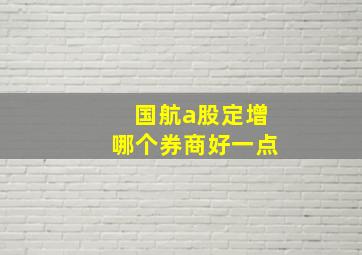 国航a股定增
哪个券商好一点